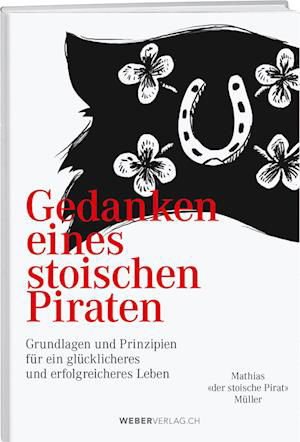 Gedanken eines stoischen Piraten

Grundlagen und Prinzipien für ein glücklicheres und erfolgreicheres Leben

Mathias «der stoische Pirat» Müller

WEBERVERLAG.CH